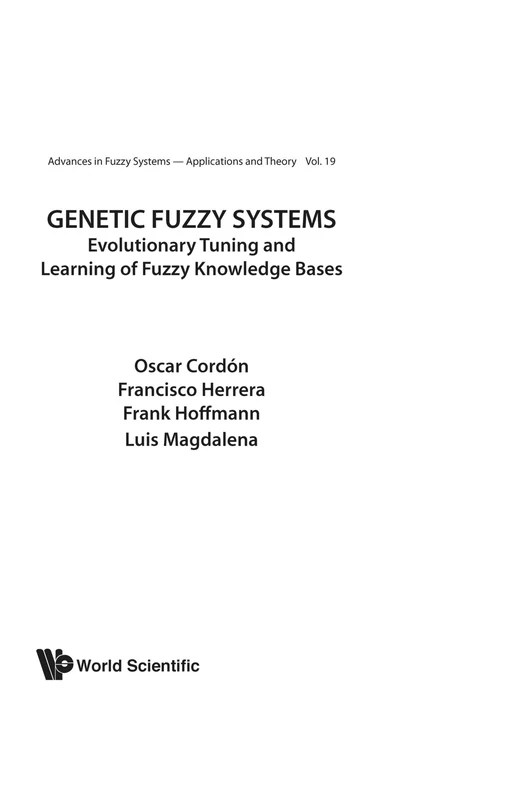 Advances in Fuzzy Systems — Applications and Theory Vol. 19

GENETIC FUZZY SYSTEMS
Evolutionary Tuning and Learning of Fuzzy Knowledge Bases

Oscar Cordón
Francisco Herrera
Frank Hoffmann
Luis Magdalena

World Scientific